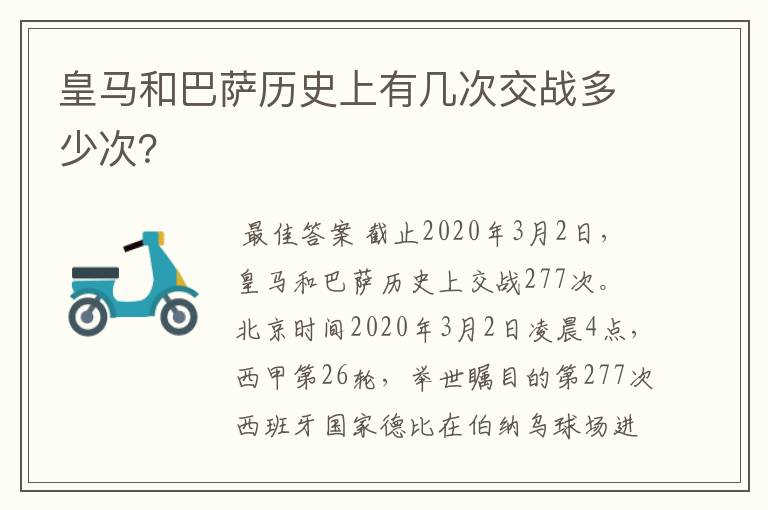 皇马和巴萨历史上有几次交战多少次?

最佳答案 截止2020年3月2日，皇马和巴萨历史上交战277次。北京时间2020年3月2日凌晨4点，西甲第26轮，举世瞩目的第277次西班牙国家德比在伯纳乌球场进